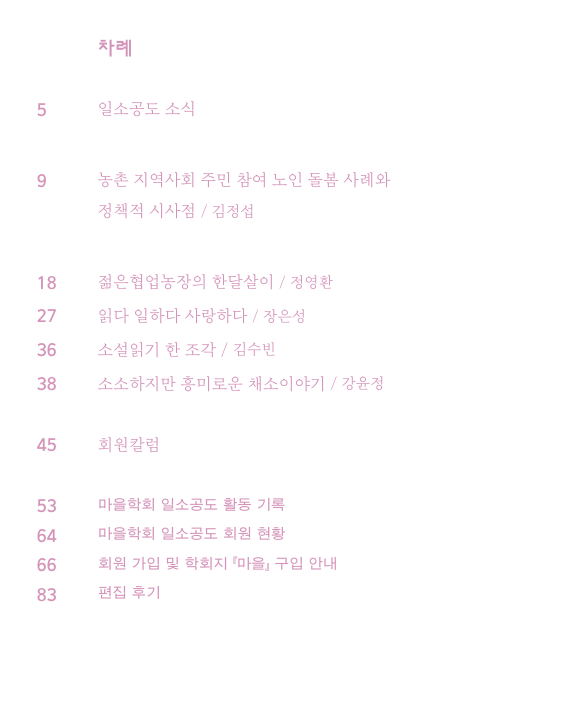 차례

5 일소공도 소식

9 농촌 지역사회 주민 참여 노인 돌봄 사례와 정책적 시사점 / 김정섭

18 젊은협업농장의 한달살이 / 정영환

27 읽다 일하다 사랑하다 / 장은성

36 소설읽기 한 조각 / 김수빈

38 소소하지만 흥미로운 채소이야기 / 강윤정

45 회원칼럼

53 마을학회 일소공도 활동 기록

64 마을학회 일소공도 회원 현황

66 회원 가입 및 학회지 『마을』 구입 안내

83 편집 후기